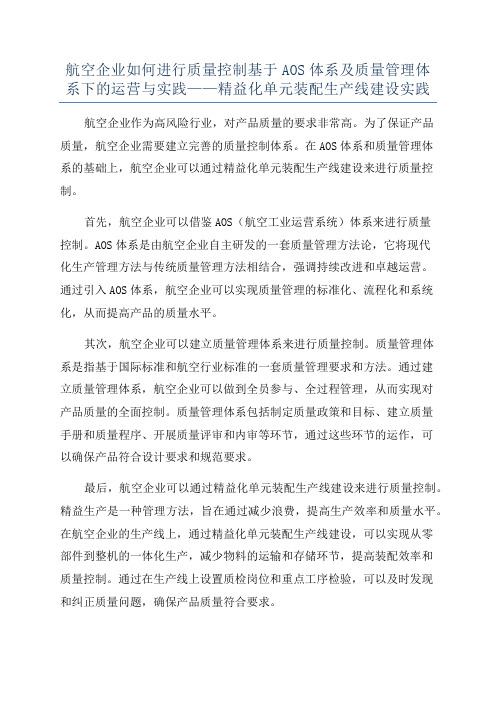 航空企业如何进行质量控制基于 AOS 体系及质量管理体系下的运营与实践——精益化单元装配生产线建设实践

航空企业作为高风险行业，对产品质量的要求非常高。为了保证产品质量，航空企业需要建立完善的质量控制体系。在 AOS 体系和质量管理体系的基础上，航空企业可以通过精益化单元装配生产线建设来进行质量控制。

首先，航空企业可以借鉴 AOS（航空工业运营系统）体系来进行质量控制。AOS 体系是由航空企业自主研发的一套质量管理方法论，它将现代化生产管理方法与传统质量管理方法相结合，强调持续改进和卓越运营。通过引入 AOS 体系，航空企业可以实现质量管理的标准化、流程化和系统化，从而提高产品的质量水平。

其次，航空企业可以建立质量管理体系来进行质量控制。质量管理体系是指基于国际标准和航空行业标准的一套质量管理要求和方法。通过建立质量管理体系，航空企业可以做到全员参与、全过程管理，从而实现对产品质量的全面控制。质量管理体系包括制定质量政策和目标、建立质量手册和质量程序、开展质量评审和内审等环节，通过这些环节的运作，可以确保产品符合设计要求和规范要求。

最后，航空企业可以通过精益化单元装配生产线建设来进行质量控制。精益生产是一种管理方法，旨在通过减少浪费，提高生产效率和质量水平。在航空企业的生产线上，通过精益化单元装配生产线建设，可以实现从零部件到整机的一体化生产，减少物料的运输和存储环节，提高装配效率和质量控制。通过在生产线上设置质检岗位和重点工序检验，可以及时发现和纠正质量问题，确保产品质量符合要求。